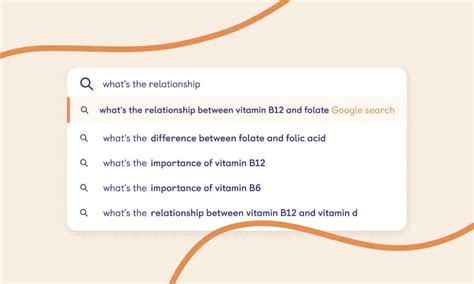 what's the relationship

what's the relationship between vitamin B12 and folate Google search

what's the difference between folate and folic acid

what's the importance of vitamin B12

what's the importance of vitamin B6

what's the relationship between vitamin B12 and vitamin d